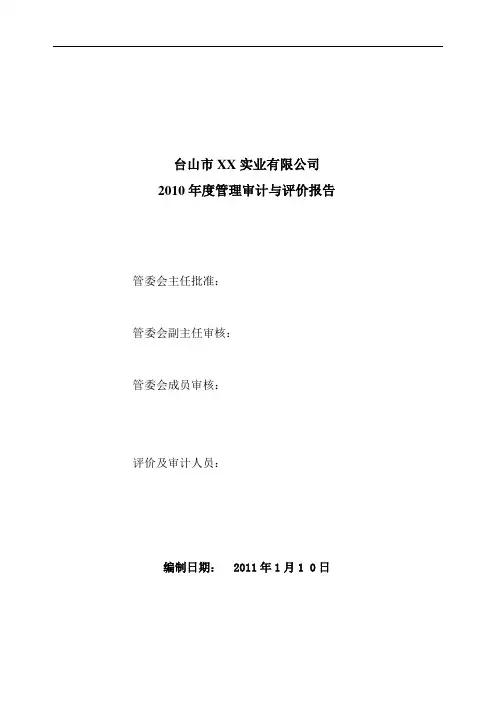 台山市XX实业有限公司
2010年度管理审计与评价报告

管委会主任批准：

管委会副主任审核：

管委会成员审核：

评价及审计人员：

编制日期： 2011年1月10日